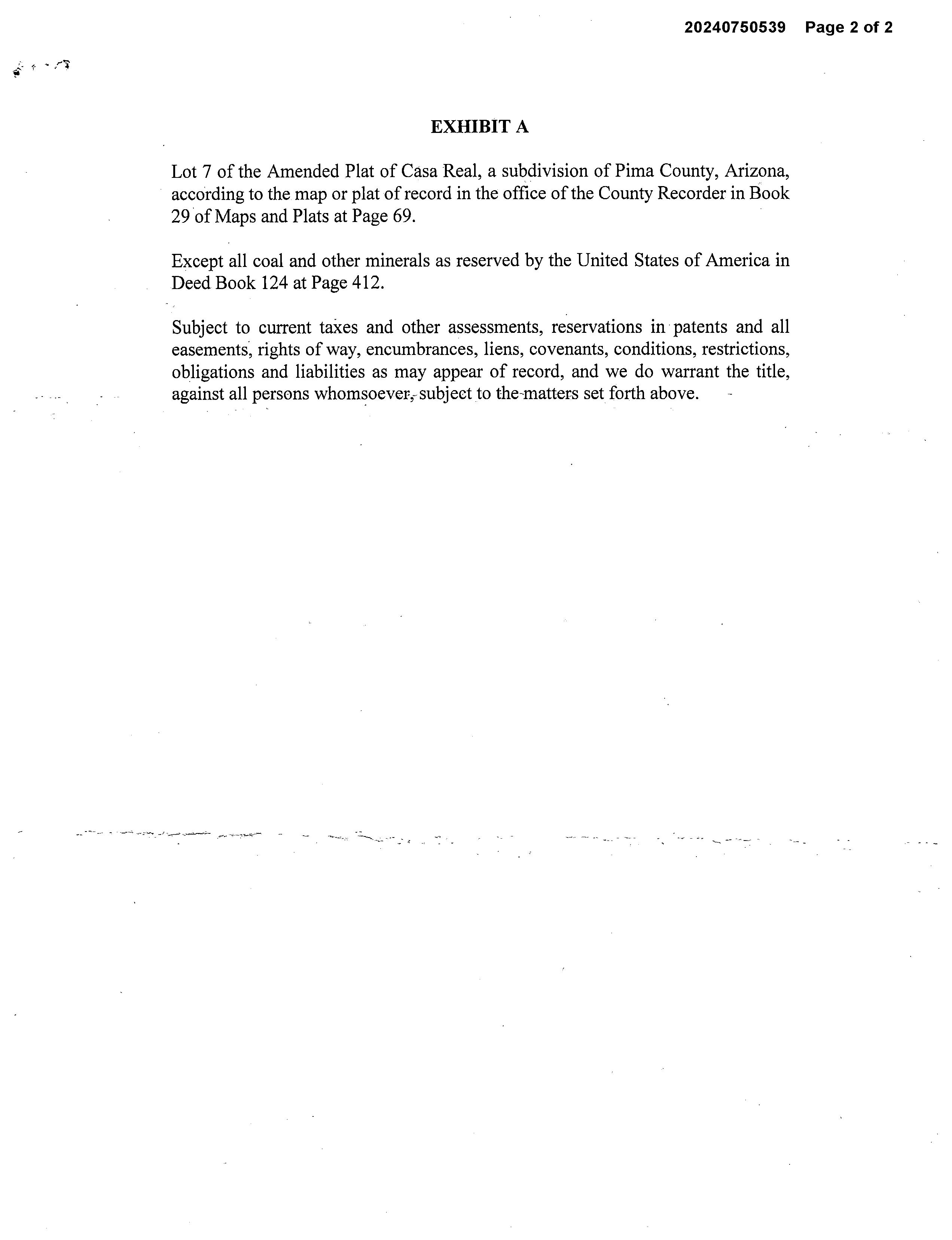 20240750539 Page 2 of 2

EXHIBIT A

Lot 7 of the Amended Plat of Casa Real, a subdivision of Pima County, Arizona, according to the map or plat of record in the office of the County Recorder in Book 29 of Maps and Plats at Page 69.

Except all coal and other minerals as reserved by the United States of America in Deed Book 124 at Page 412.

Subject to current taxes and other assessments, reservations in patents and all easements, rights of way, encumbrances, liens, covenants, conditions, restrictions, obligations and liabilities as may appear of record, and we do warrant the title, against all persons whomsoever, subject to the matters set forth above.